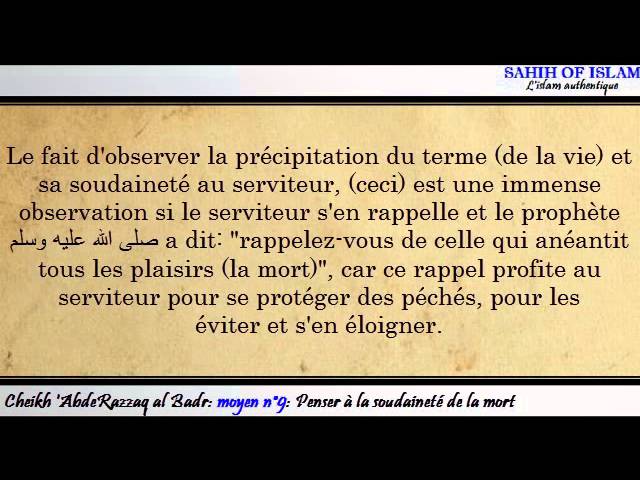 SAHIH OF ISLAM
L'islam authentique

Le fait d'observer la précipitation du terme (de la vie) et sa soudaineté au serviteur, (ceci) est une immense observation si le serviteur s'en rappelle et le prophète صلى الله عليه وسلم a dit: "rappelez-vous de celle qui anéantit tous les plaisirs (la mort)", car ce rappel profite au serviteur pour se protéger des péchés, pour les éviter et s'en éloigner.

Cheikh 'AbdeRazzaq al Badr: moyen n°9: Penser à la soudaineté de la mort